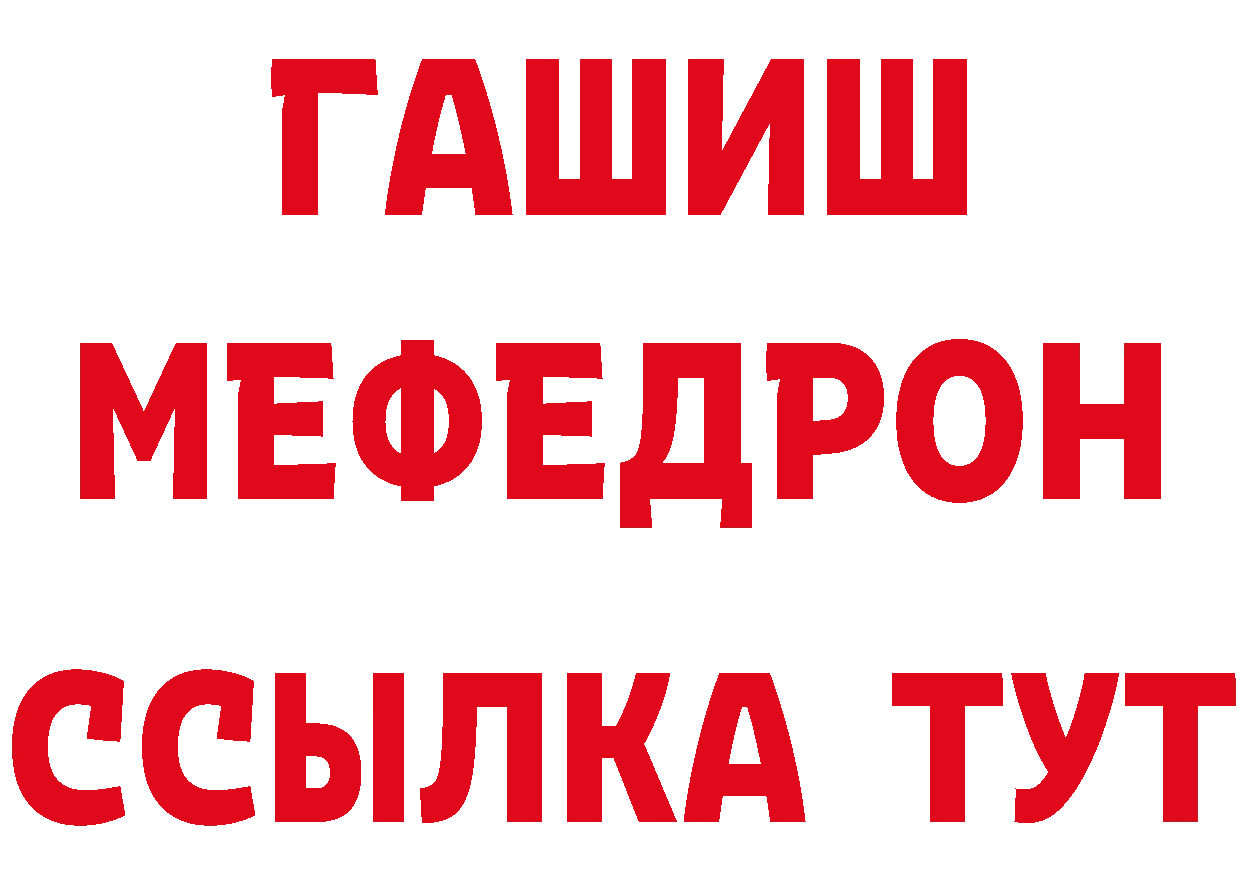 ГАШИШ
МЕФЕДРОН
ССЫЛКА ТУТ